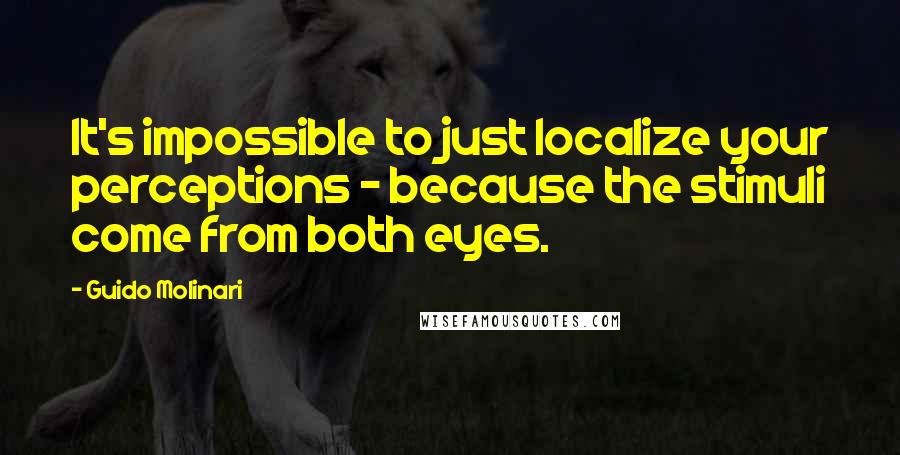 It's impossible to just localize your perceptions - because the stimuli come from both eyes.

- Guido Molinari

WISEFAMOUSQUOTES.COM